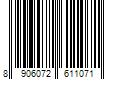 8 906072 611071